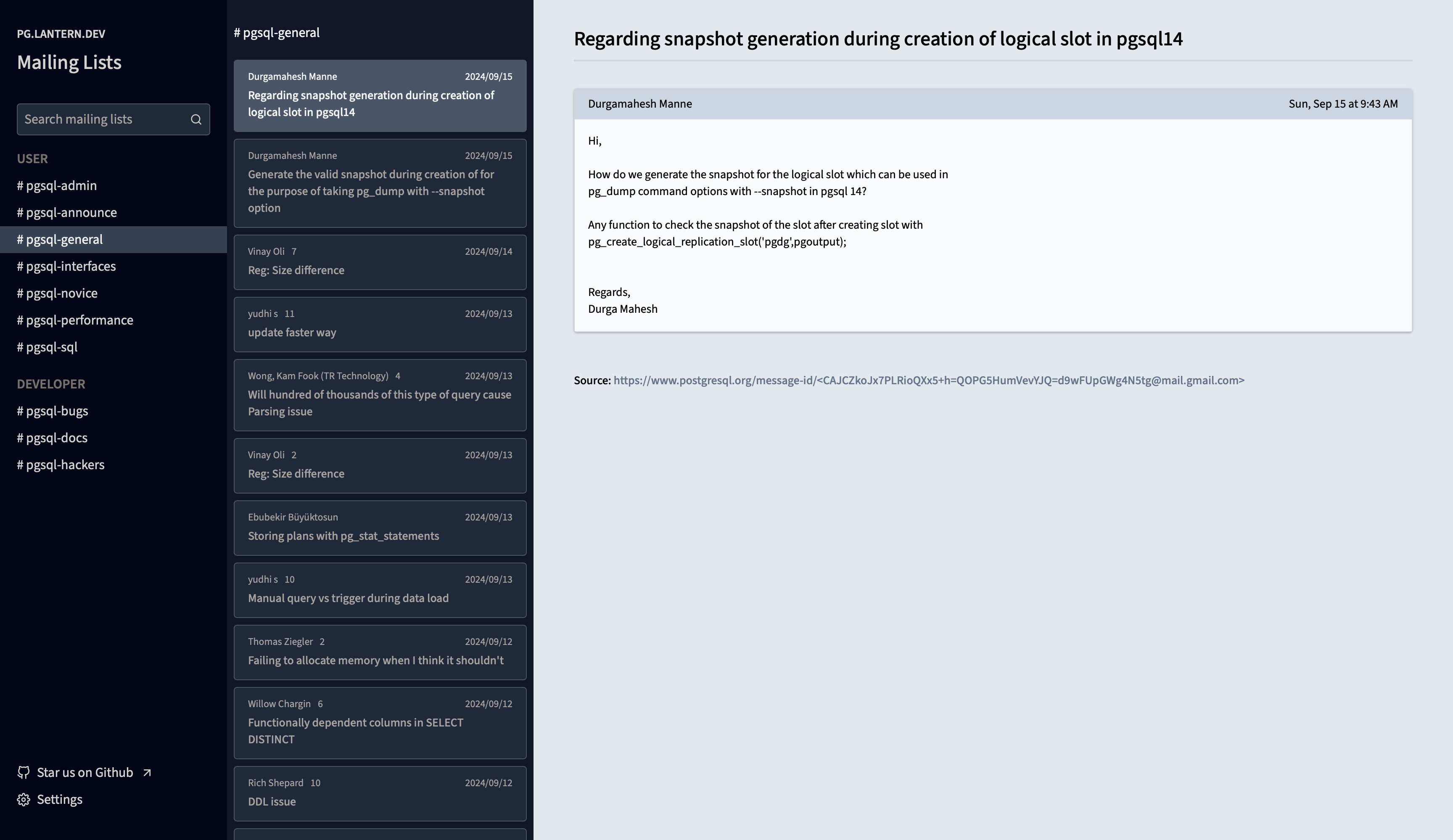 PG.LANTERN.DEV

Mailing Lists

Search mailing lists

USER

# pgsql-admin
# pgsql-announce
# pgsql-general
# pgsql-interfaces
# pgsql-novice
# pgsql-performance
# pgsql-sql

DEVELOPER

# pgsql-bugs
# pgsql-docs
# pgsql-hackers

Star us on Github

Settings

# pgsql-general

Durgamahesh Manne 2024/09/15
Regarding snapshot generation during creation of logical slot in pgsql14

Durgamahesh Manne 2024/09/15
Generate the valid snapshot during creation of for the purpose of taking pg_dump with --snapshot option

Vinay Oli 7 2024/09/14
Reg: Size difference

yudhi s 11 2024/09/13
update faster way

Wong, Kam Fook (TR Technology) 4 2024/09/13
Will hundred of thousands of this type of query cause Parsing issue

Vinay Oli 2 2024/09/13
Reg: Size difference

Ebubekir Büyüktosun 2024/09/13
Storing plans with pg_stat_statements

yudhi s 10 2024/09/13
Manual query vs trigger during data load

Thomas Ziegler 2 2024/09/12
Failing to allocate memory when I think it shouldn't

Willow Chargin 6 2024/09/12
Functionally dependent columns in SELECT DISTINCT

Rich Shepard 10 2024/09/12
DDL issue

Regarding snapshot generation during creation of logical slot in pgsql14

Durgamahesh Manne Sun, Sep 15 at 9:43 AM

Hi,

How do we generate the snapshot for the logical slot which can be used in pg_dump command options with --snapshot in pgsql 14?

Any function to check the snapshot of the slot after creating slot with pg_create_logical_replication_slot('pgdg',pgoutput);

Regards,
Durga Mahesh

Source: https://www.postgresql.org/message-id/<CAJCZkoJx7PLRioQXx5+h=QOPG5HumVevYJQ=d9wFUpGWg4N5tg@mail.gmail.com>